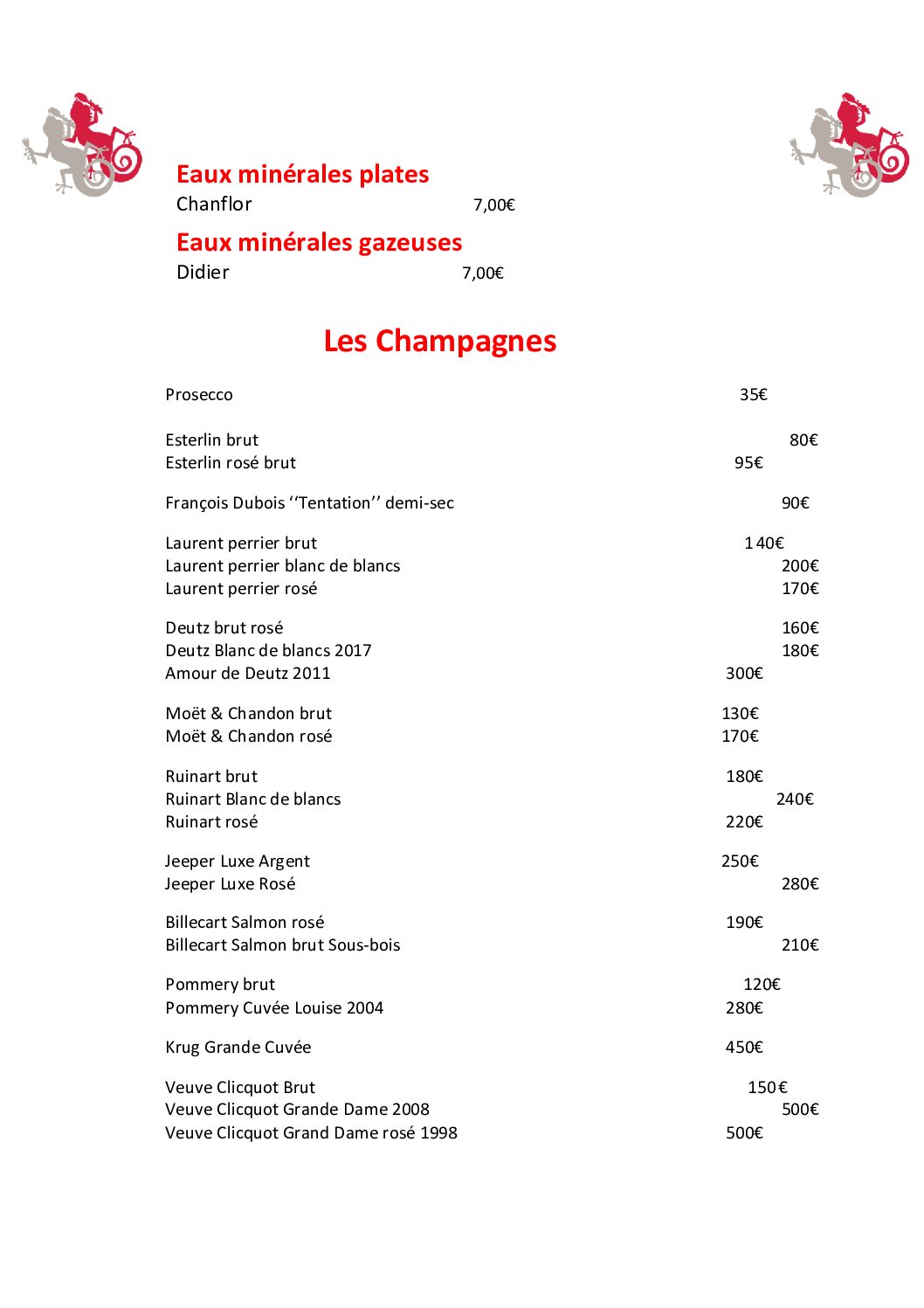 Eaux minérales plates
Chanflor 7,00€

Eaux minérales gazeuses
Didier 7,00€

Les Champagnes

Prosecco 35€

Esterlin brut 80€
Esterlin rosé brut 95€

François Dubois ‘‘Tentation’’ demi-sec 90€

Laurent perrier brut 140€
Laurent perrier blanc de blancs 200€
Laurent perrier rosé 170€

Deutz brut rosé 160€
Deutz Blanc de blancs 2017 180€
Amour de Deutz 2011 300€

Moët & Chandon brut 130€
Moët & Chandon rosé 170€

Ruinart brut 180€
Ruinart Blanc de blancs 240€
Ruinart rosé 220€

Jeeper Luxe Argent 250€
Jeeper Luxe Rosé 280€

Billecart Salmon rosé 190€
Billecart Salmon brut Sous-bois 210€

Pommery brut 120€
Pommery Cuvée Louise 2004 280€

Krug Grande Cuvée 450€

Veuve Clicquot Brut 150€
Veuve Clicquot Grande Dame 2008 500€
Veuve Clicquot Grand Dame rosé 1998 500€